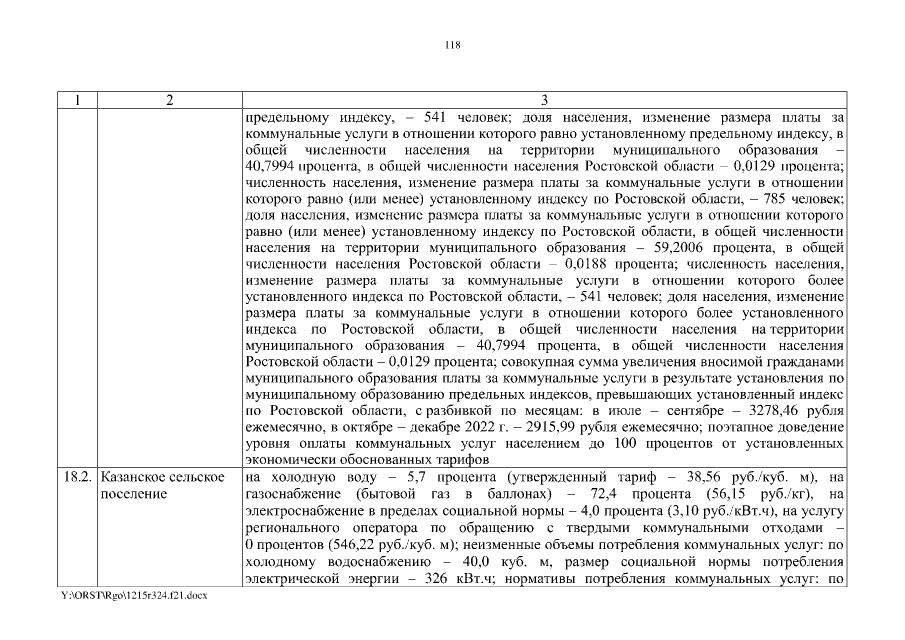 118

| 1 | 2 | 3 |
|---|---|---|
| | | предельному индексу, – 541 человек; доля населения, изменение размера платы за коммунальные услуги в отношении которого равно установленному предельному индексу, в общей численности населения на территории муниципального образования – 40,7994 процента, в общей численности населения Ростовской области – 0,0129 процента; численность населения, изменение размера платы за коммунальные услуги в отношении которого равно (или менее) установленному индексу по Ростовской области, – 785 человек; доля населения, изменение размера платы за коммунальные услуги в отношении которого равно (или менее) установленному индексу по Ростовской области, в общей численности населения на территории муниципального образования – 59,2006 процента, в общей численности населения Ростовской области – 0,0188 процента; численность населения, изменение размера платы за коммунальные услуги в отношении которого более установленного индекса по Ростовской области, – 541 человек; доля населения, изменение размера платы за коммунальные услуги в отношении которого более установленного индекса по Ростовской области, в общей численности населения на территории муниципального образования – 40,7994 процента, в общей численности населения Ростовской области – 0,0129 процента; совокупная сумма увеличения вносимой гражданами муниципального образования платы за коммунальные услуги в результате установления по муниципальному образованию предельных индексов, превышающих установленный индекс по Ростовской области, с разбивкой по месяцам: в июле – сентябре – 3278,46 рубля ежемесячно, в октябре – декабре 2022 г. – 2915,99 рубля ежемесячно; поэтапное доведение уровня оплаты коммунальных услуг населением до 100 процентов от установленных экономически обоснованных тарифов |
| 18.2. | Казанское сельское поселение | на холодную воду – 5,7 процента (утвержденный тариф – 38,56 руб./куб. м), на газоснабжение (бытовой газ в баллонах) – 72,4 процента (56,15 руб./кг), на электроснабжение в пределах социальной нормы – 4,0 процента (3,10 руб./кВт.ч), на услугу регионального оператора по обращению с твердыми коммунальными отходами – 0 процентов (546,22 руб./куб. м); неизменные объемы потребления коммунальных услуг: по холодному водоснабжению – 40,0 куб. м, размер социальной нормы потребления электрической энергии – 326 кВт.ч; нормативы потребления коммунальных услуг: по |

Y:\ORST\Rgo\1215r324.f21.docx